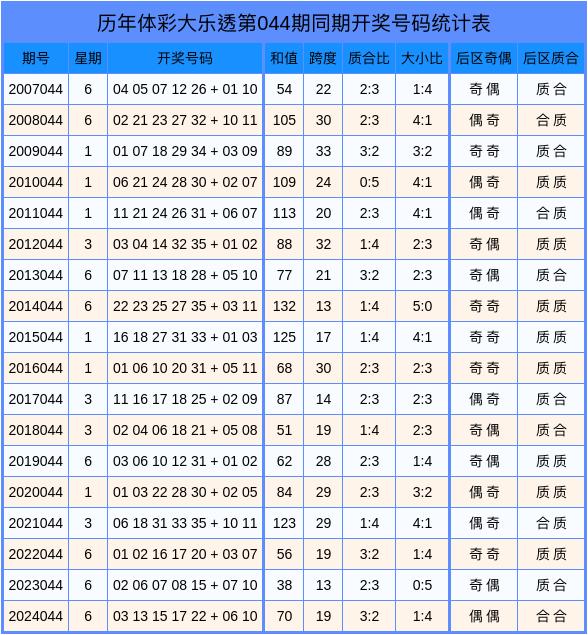 历年体彩大乐透第044期同期开奖号码统计表

| 期号 | 星期 | 开奖号码 | 和值 | 跨度 | 质合比 | 大小比 | 后区奇偶 | 后区质合 |
|---|---|---|---|---|---|---|---|---|
| 2007044 | 6 | 04 05 07 12 26 + 01 10 | 54 | 22 | 2:3 | 1:4 | 奇偶 | 质合 |
| 2008044 | 6 | 02 21 23 27 32 + 10 11 | 105 | 30 | 2:3 | 4:1 | 偶奇 | 合质 |
| 2009044 | 1 | 01 07 18 29 34 + 03 09 | 89 | 33 | 3:2 | 3:2 | 奇奇 | 质合 |
| 2010044 | 1 | 06 21 24 28 30 + 02 07 | 109 | 24 | 0:5 | 4:1 | 偶奇 | 质质 |
| 2011044 | 1 | 11 21 24 26 31 + 06 07 | 113 | 20 | 2:3 | 4:1 | 偶奇 | 合质 |
| 2012044 | 3 | 03 04 14 32 35 + 01 02 | 88 | 32 | 1:4 | 2:3 | 奇偶 | 质质 |
| 2013044 | 6 | 07 11 13 18 28 + 05 10 | 77 | 21 | 3:2 | 2:3 | 奇偶 | 质合 |
| 2014044 | 6 | 22 23 25 27 35 + 03 11 | 132 | 13 | 1:4 | 5:0 | 奇奇 | 质质 |
| 2015044 | 1 | 16 18 27 31 33 + 01 03 | 125 | 17 | 1:4 | 4:1 | 奇奇 | 质质 |
| 2016044 | 1 | 01 06 10 20 31 + 05 11 | 68 | 30 | 2:3 | 2:3 | 奇奇 | 质质 |
| 2017044 | 3 | 11 16 17 18 25 + 02 09 | 87 | 14 | 2:3 | 2:3 | 偶奇 | 质合 |
| 2018044 | 3 | 02 04 06 18 21 + 05 08 | 51 | 19 | 1:4 | 2:3 | 奇偶 | 质合 |
| 2019044 | 6 | 03 06 10 12 31 + 01 02 | 62 | 28 | 2:3 | 1:4 | 奇偶 | 质质 |
| 2020044 | 1 | 01 03 22 28 30 + 02 05 | 84 | 29 | 2:3 | 3:2 | 偶奇 | 质质 |
| 2021044 | 3 | 06 18 31 33 35 + 10 11 | 123 | 29 | 1:4 | 4:1 | 偶奇 | 合质 |
| 2022044 | 6 | 01 02 16 17 20 + 03 07 | 56 | 19 | 3:2 | 1:4 | 奇奇 | 质质 |
| 2023044 | 6 | 02 06 07 08 15 + 07 10 | 38 | 13 | 2:3 | 0:5 | 奇偶 | 质合 |
| 2024044 | 6 | 03 13 15 17 22 + 06 10 | 70 | 19 | 3:2 | 1:4 | 偶偶 | 合合 |